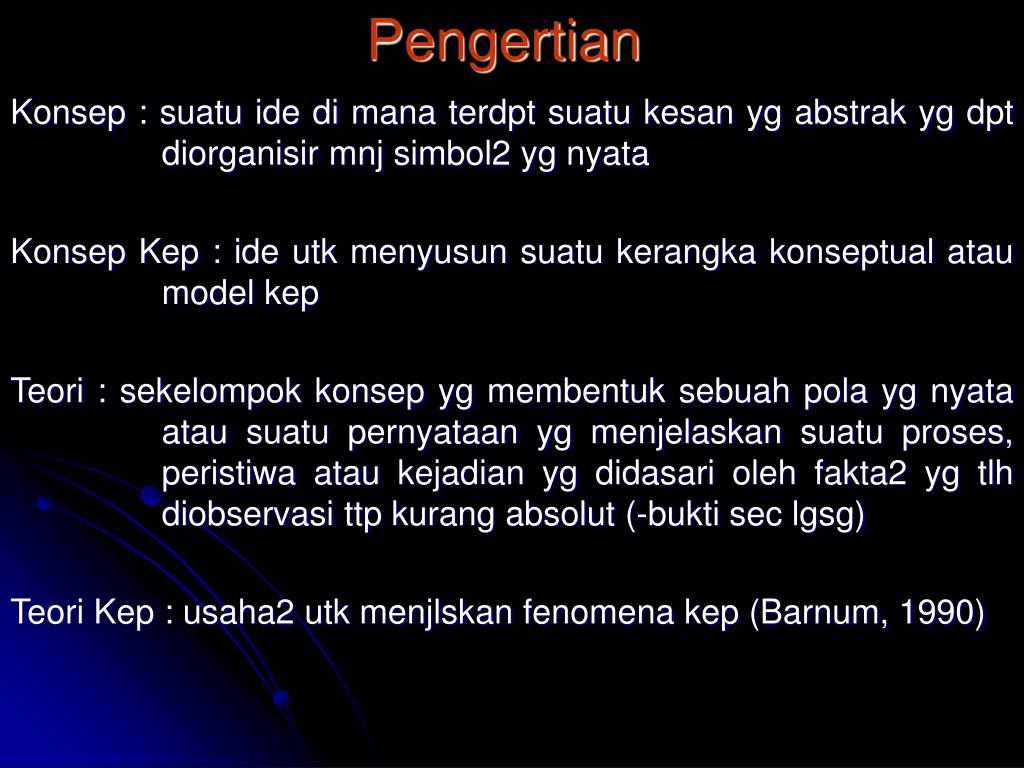 Pengertian

Konsep : suatu ide di mana terdpt suatu kesan yg abstrak yg dpt diorganisir mnj simbol2 yg nyata

Konsep Kep : ide utk menyusun suatu kerangka konseptual atau model kep

Teori : sekelompok konsep yg membentuk sebuah pola yg nyata atau suatu pernyataan yg menjelaskan suatu proses, peristiwa atau kejadian yg didasari oleh fakta2 yg tlh diobservasi ttp kurang absolut (-bukti sec lgsg)

Teori Kep : usaha2 utk menjlskan fenomena kep (Barnum, 1990)